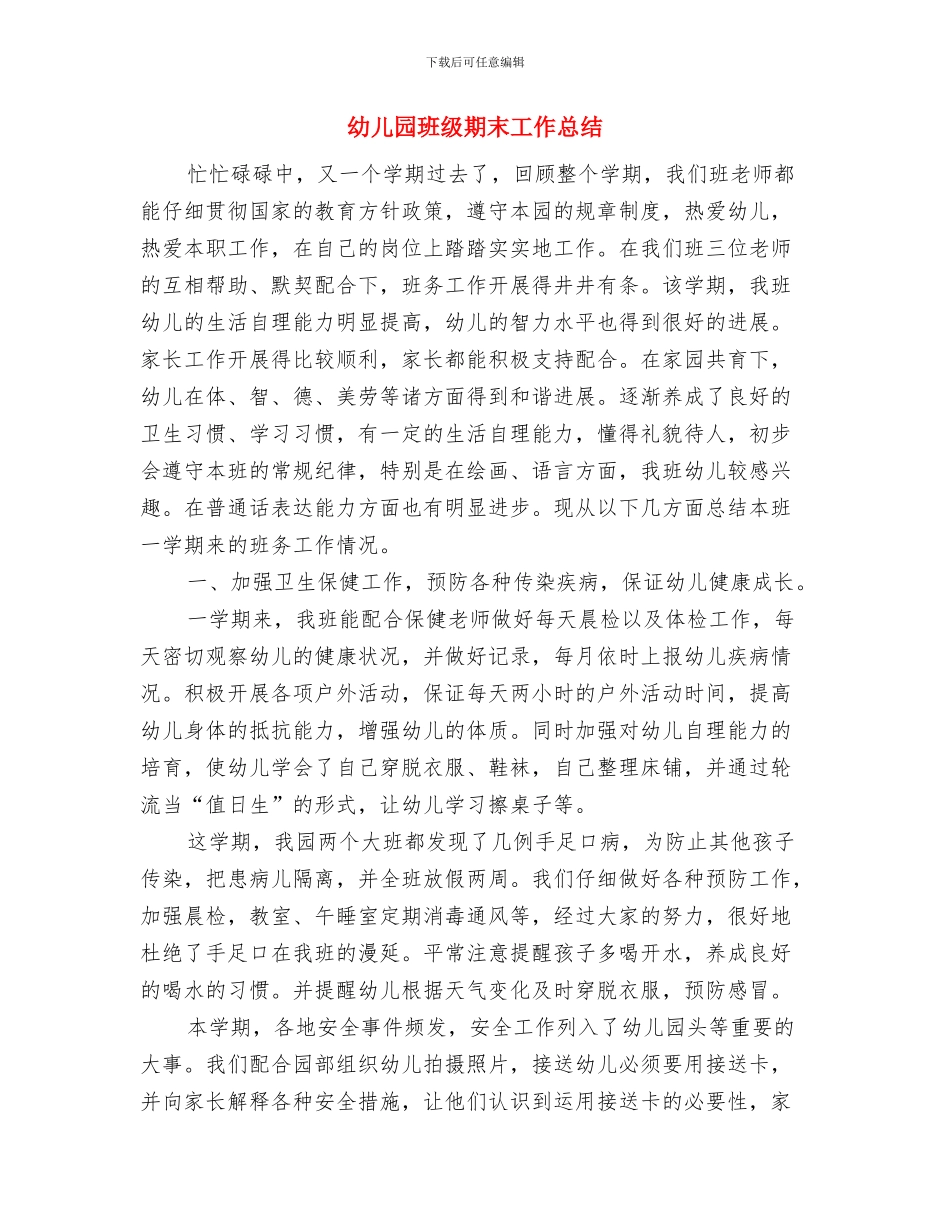 下载后可任意编辑

幼儿园班级期末工作总结

忙忙碌碌中，又一个学期过去了，回顾整个学期，我们班老师都能仔细贯彻国家的教育方针政策，遵守本园的规章制度，热爱幼儿，热爱本职工作，在自己的岗位上踏踏实实地工作。在我们班三位老师的互相帮助、默契配合下，班务工作开展得井井有条。该学期，我班幼儿的生活自理能力明显提高，幼儿的智力水平也得到很好的进展。家长工作开展得比较顺利，家长都能积极支持配合。在家园共育下，幼儿在体、智、德、美劳等诸方面得到和谐进展。逐渐养成了良好的卫生习惯、学习习惯，有一定的生活自理能力，懂得礼貌待人，初步会遵守本班的常规纪律，特别是在绘画、语言方面，我班幼儿较感兴趣。在普通话表达能力方面也有明显进步。现从以下几方面总结本班一学期来的班务工作情况。

一、加强卫生保健工作，预防各种传染疾病，保证幼儿健康成长。

一学期来，我班能配合保健老师做好每天晨检以及体检工作，每天密切观察幼儿的健康状况，并做好记录，每月依时上报幼儿疾病情况。积极开展各项户外活动，保证每天两小时的户外活动时间，提高幼儿身体的抵抗能力，增强幼儿的体质。同时加强对幼儿自理能力的培育，使幼儿学会了自己穿脱衣服、鞋袜，自己整理床铺，并通过轮流当“值日生”的形式，让幼儿学习擦桌子等。

这学期，我园两个大班都发现了几例手足口病，为防止其他孩子传染，把患病儿隔离，并全班放假两周。我们仔细做好各种预防工作，加强晨检，教室、午睡室定期消毒通风等，经过大家的努力，很好地杜绝了手足口在我班的漫延。平常注意提醒孩子多喝开水，养成良好的喝水的习惯。并提醒幼儿根据天气变化及时穿脱衣服，预防感冒。

本学期，各地安全事件频发，安全工作列入了幼儿园头等重要的大事。我们配合园部组织幼儿拍摄照片，接送幼儿必须要用接送卡，并向家长解释各种安全措施，让他们认识到运用接送卡的必要性，家